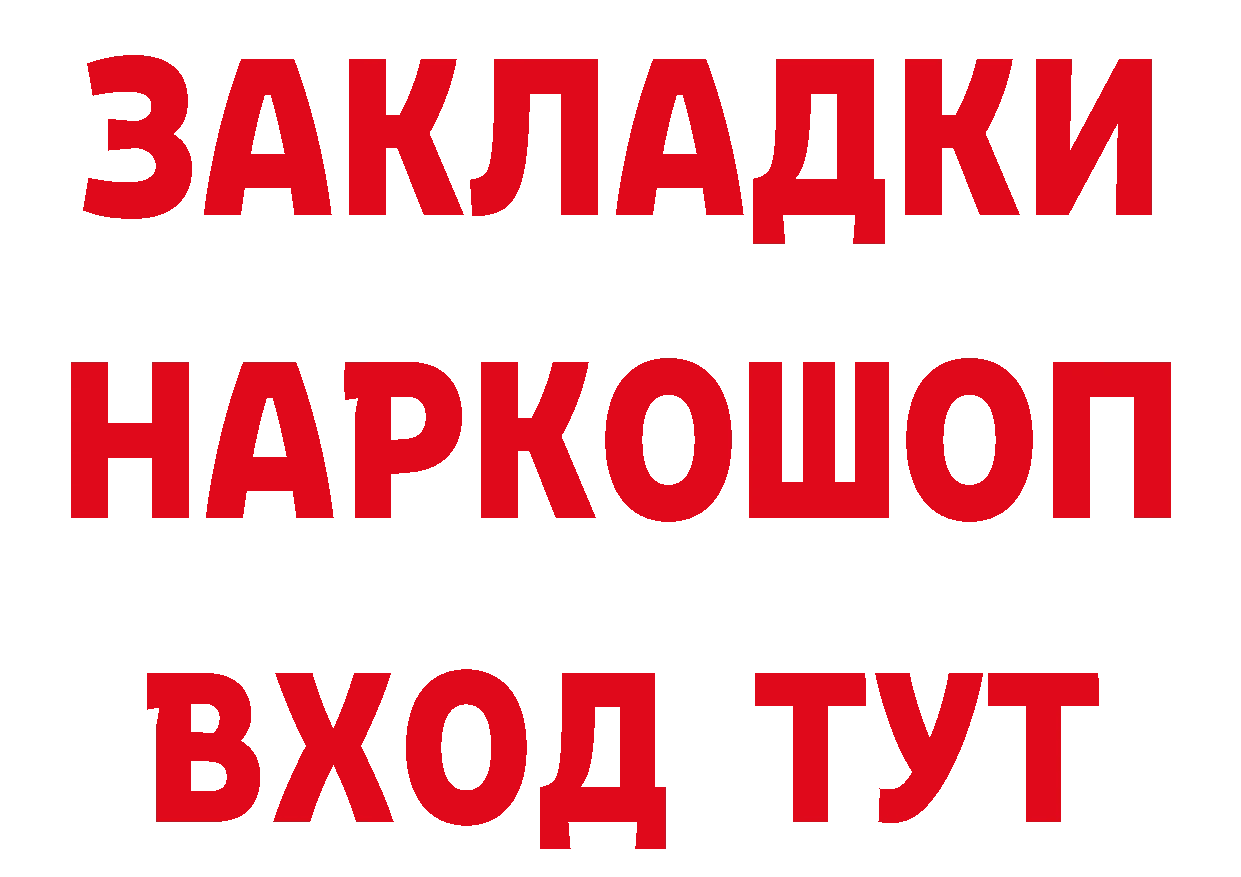 ЗАКЛАДКИ НАРКОШОП ВХОД ТУТ